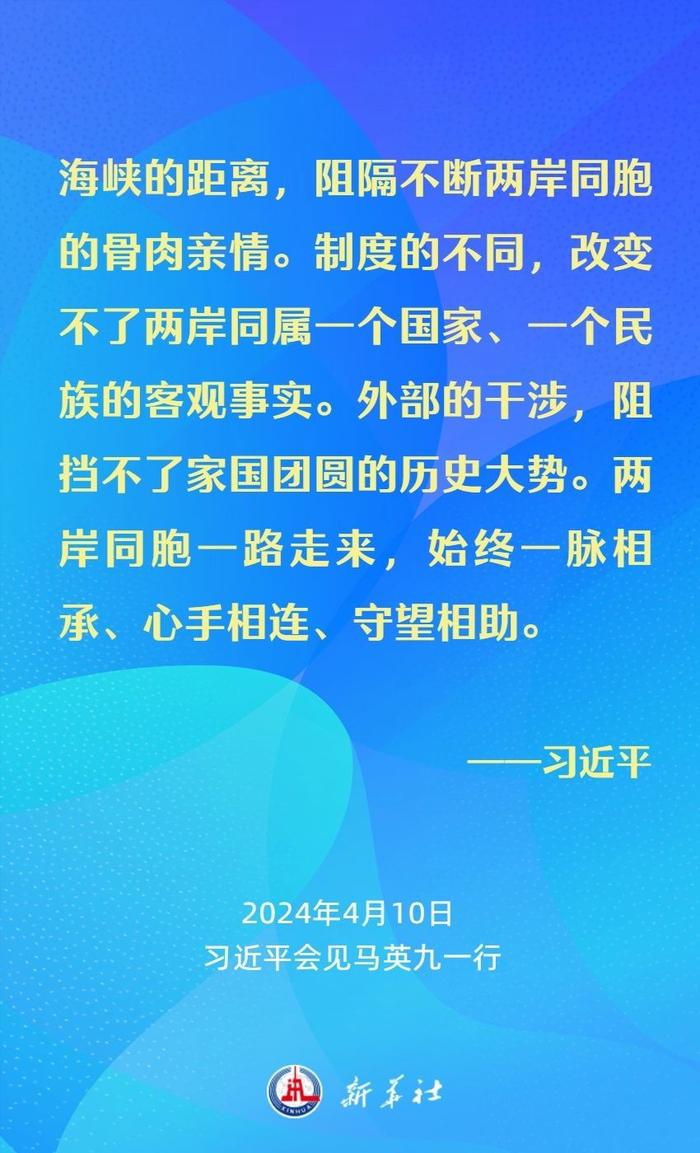 海峡的距离，阻隔不断两岸同胞的骨肉亲情。制度的不同，改变不了两岸同属一个国家、一个民族的客观事实。外部的干涉，阻挡不了家国团圆的历史大势。两岸同胞一路走来，始终一脉相承、心手相连、守望相助。

——习近平

2024年4月10日
习近平会见马英九一行

XINHUA
新华社